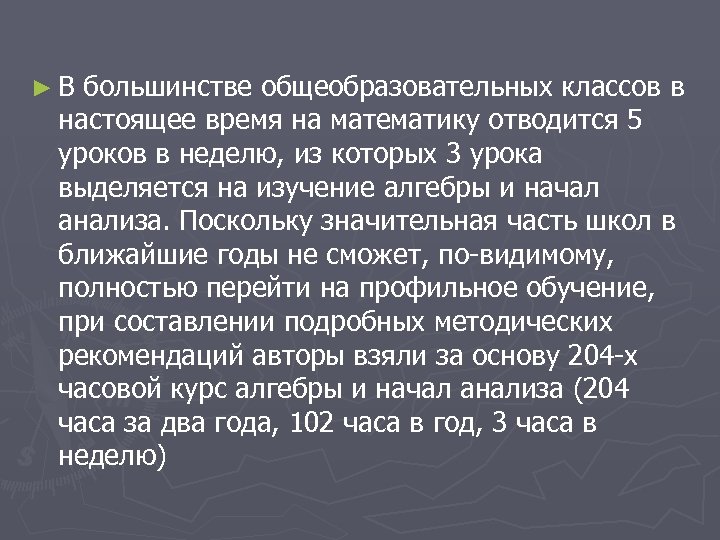 ► В большинстве общеобразовательных классов в настоящее время на математику отводится 5 уроков в неделю, из которых 3 урока выделяется на изучение алгебры и начал анализа. Поскольку значительная часть школ в ближайшие годы не сможет, по-видимому, полностью перейти на профильное обучение, при составлении подробных методических рекомендаций авторы взяли за основу 204-х часовой курс алгебры и начал анализа (204 часа за два года, 102 часа в год, 3 часа в неделю)